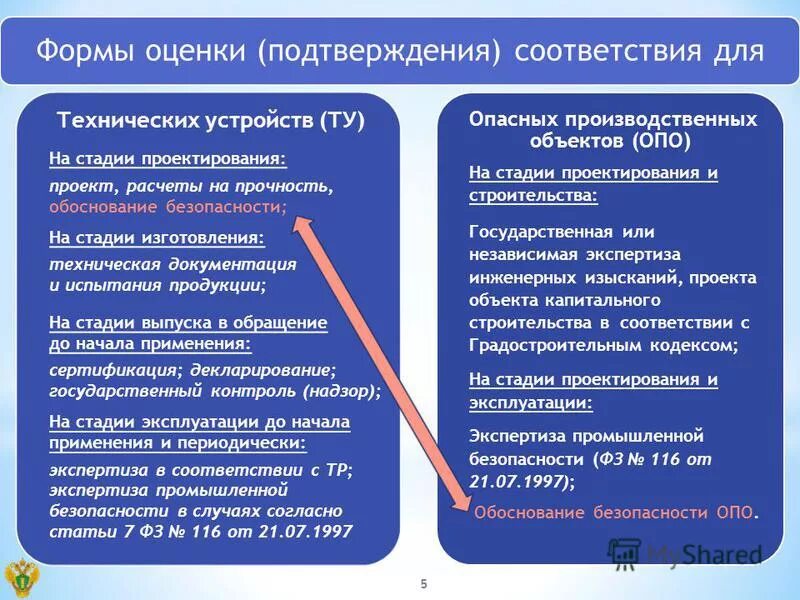 Формы оценки (подтверждения) соответствия для

Технических устройств (ТУ)

На стадии проектирования:

проект, расчеты на прочность, обоснование безопасности;

На стадии изготовления:

техническая документация и испытания продукции;

На стадии выпуска в обращение до начала применения:

сертификация; декларирование; государственный контроль (надзор);

На стадии эксплуатации до начала применения и периодически:

экспертиза в соответствии с ТР; экспертиза промышленной безопасности в случаях согласно статьи 7 ФЗ № 116 от 21.07.1997

Опасных производственных объектов (ОПО)

На стадии проектирования и строительства:

Государственная или независимая экспертиза инженерных изысканий, проекта объекта капитального строительства в соответствии с Градостроительным кодексом;

На стадии проектирования и эксплуатации:

Экспертиза промышленной безопасности (ФЗ № 116 от 21.07.1997);

Обоснование безопасности ОПО.

MyShared

5